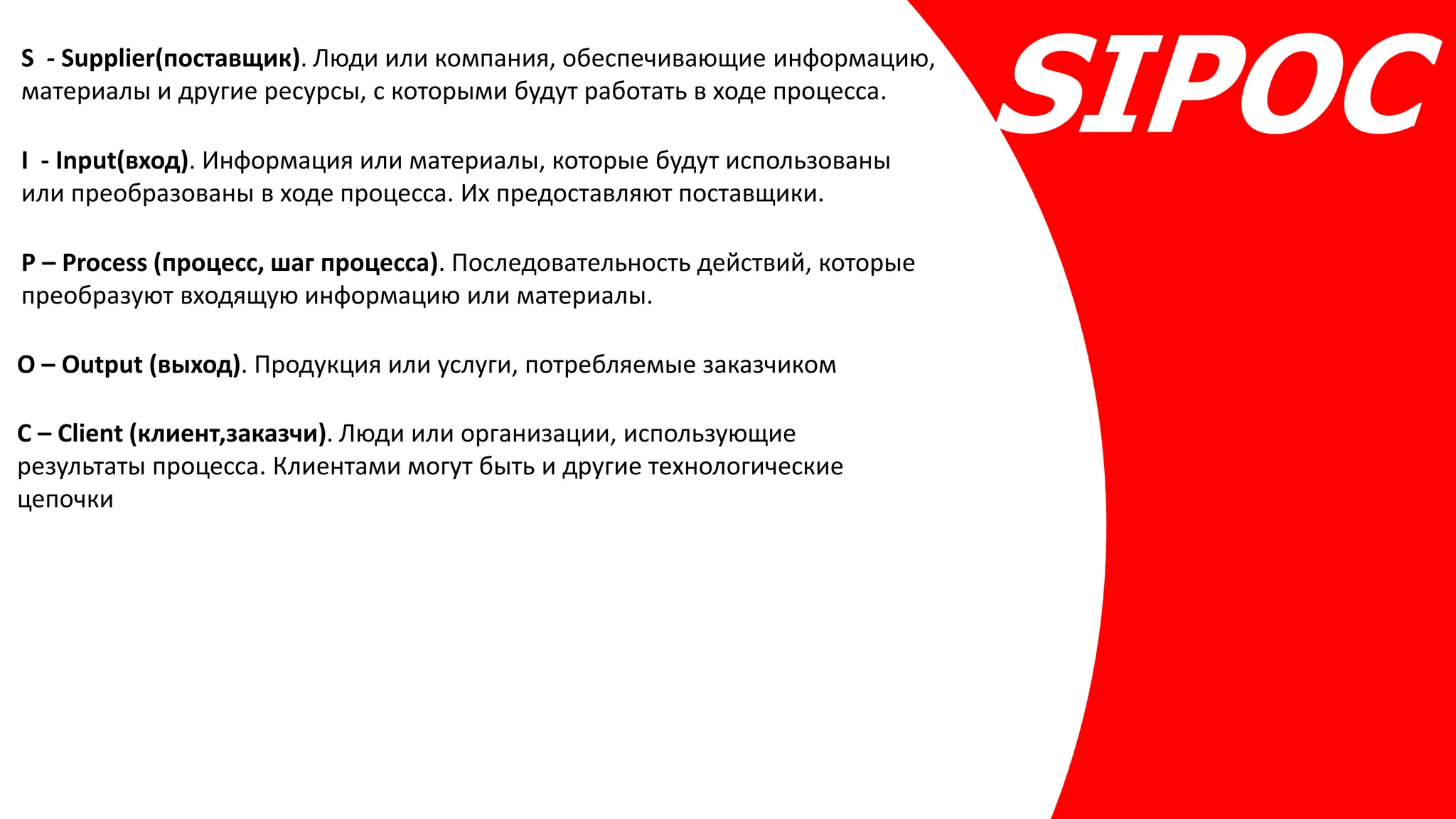 SIPOC

S - Supplier(поставщик). Люди или компания, обеспечивающие информацию, материалы и другие ресурсы, с которыми будут работать в ходе процесса.

I - Input(вход). Информация или материалы, которые будут использованы или преобразованы в ходе процесса. Их предоставляют поставщики.

P – Process (процесс, шаг процесса). Последовательность действий, которые преобразуют входящую информацию или материалы.

O – Output (выход). Продукция или услуги, потребляемые заказчиком

C – Client (клиент,заказчи). Люди или организации, использующие результаты процесса. Клиентами могут быть и другие технологические цепочки